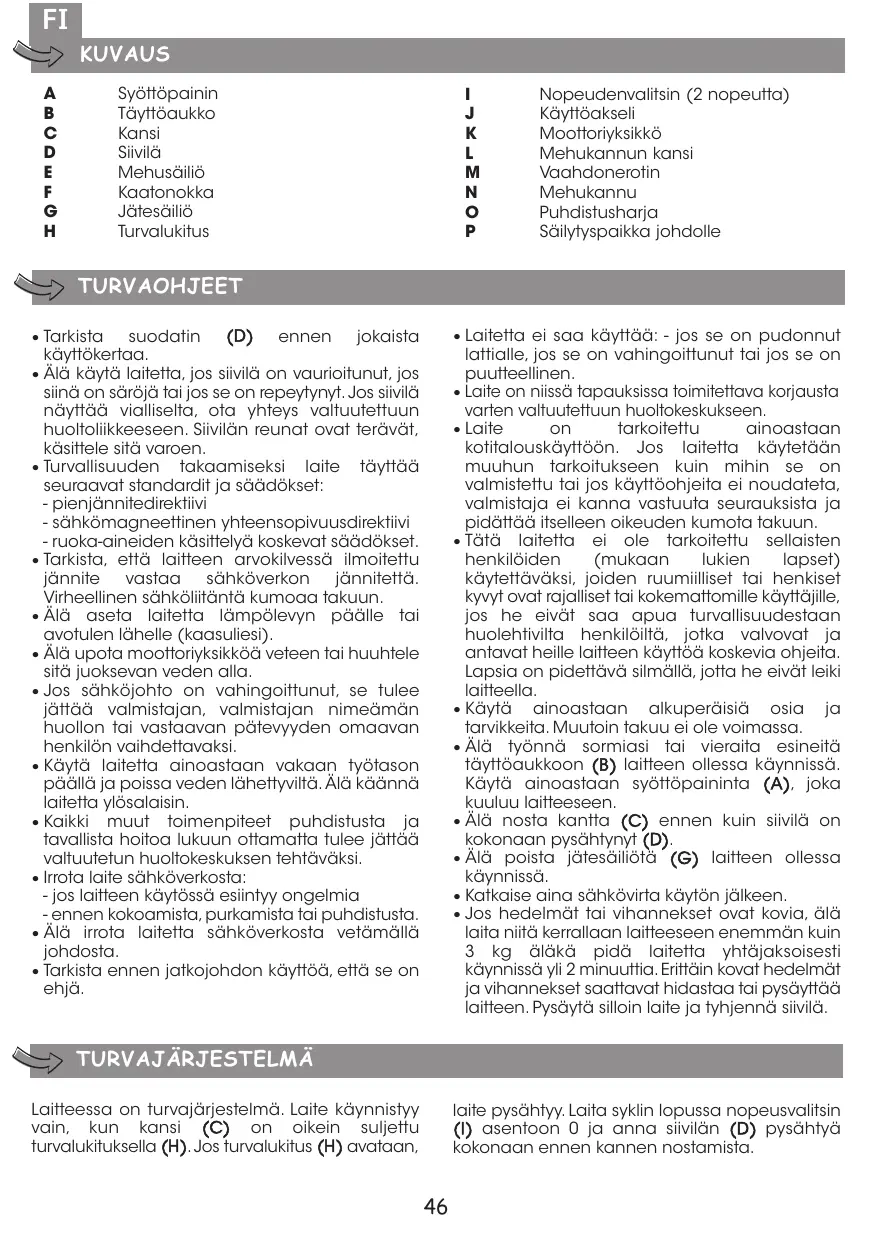 FI

KUVAUS

A Syöttöpainin
B Täyttöaukko
C Kansi
D Siivilä
E Mehusäiliö
F Kaatonokka
G Jätesäiliö
H Turvalukitus

I Nopeudenvalitsin (2 nopeutta)
J Käyttöakseli
K Moottoriyksikkö
L Mehukannun kansi
M Vaahdonerotin
N Mehukannu
O Puhdistusharja
P Säilytyspaikka johdolle

TURVAOHJEET

• Tarkista suodatin (D) ennen jokaista käyttökertaa.
• Älä käytä laitetta, jos siivilä on vaurioitunut, jos siinä on säröjä tai jos se on repeytynyt. Jos siivilä näyttää vialliselta, ota yhteys valtuutettuun huoltoliikkeeseen. Siivilän reunat ovat terävät, käsittele sitä varoen.
• Turvallisuuden takaamiseksi laite täyttää seuraavat standardit ja säädökset:
- pienjännitedirektiivi
- sähkömagneettinen yhteensopivuusdirektiivi
- ruoka-aineiden käsittelyä koskevat säädökset.
• Tarkista, että laitteen arvokilvessä ilmoitettu jännite vastaa sähköverkon jännitettä. Virheellinen sähköliitäntä kumoaa takuun.
• Älä aseta laitetta lämpölevyn päälle tai avotulen lähelle (kaasuliesi).
• Älä upota moottoriyksikköä veteen tai huuhtele sitä juoksevan veden alla.
• Jos sähköjohto on vahingoittunut, se tulee jättää valmistajan, valmistajan nimeämän huollon tai vastaavan pätevyyden omaavan henkilön vaihdettavaksi.
• Käytä laitetta ainoastaan vakaan työtason päällä ja poissa veden lähettyviltä. Älä käännä laitetta ylösalaisin.
• Kaikki muut toimenpiteet puhdistusta ja tavallista hoitoa lukuun ottamatta tulee jättää valtuutetun huoltokeskuksen tehtäväksi.
• Irrota laite sähköverkosta:
- jos laitteen käytössä esiintyy ongelmia
- ennen kokoamista, purkamista tai puhdistusta.
• Älä irrota laitetta sähköverkosta vetämällä johdosta.
• Tarkista ennen jatkojohdon käyttöä, että se on ehjä.

• Laitetta ei saa käyttää: - jos se on pudonnut lattialle, jos se on vahingoittunut tai jos se on puutteellinen.
• Laite on niissä tapauksissa toimitettava korjausta varten valtuutettuun huoltokeskukseen.
• Laite on tarkoitettu ainoastaan kotitalouskäyttöön. Jos laitetta käytetään muuhun tarkoitukseen kuin mihin se on valmistettu tai jos käyttöohjeita ei noudateta, valmistaja ei kanna vastuuta seurauksista ja pidättää itselleen oikeuden kumota takuun.
• Tätä laitetta ei ole tarkoitettu sellaisten henkilöiden (mukaan lukien lapset) käytettäväksi, joiden ruumiilliset tai henkiset kyvyt ovat rajalliset tai kokemattomille käyttäjille, jos he eivät saa apua turvallisuudestaan huolehtivilta henkilöiltä, jotka valvovat ja antavat heille laitteen käyttöä koskevia ohjeita. Lapsia on pidettävä silmällä, jotta he eivät leiki laitteella.
• Käytä ainoastaan alkuperäisiä osia ja tarvikkeita. Muutoin takuu ei ole voimassa.
• Älä työnnä sormiasi tai vieraita esineitä täyttöaukkoon (B) laitteen ollessa käynnissä. Käytä ainoastaan syöttöpaininta (A), joka kuuluu laitteeseen.
• Älä nosta kantta (C) ennen kuin siivilä on kokonaan pysähtynyt (D).
• Älä poista jätesäiliötä (G) laitteen ollessa käynnissä.
• Katkaise aina sähkövirta käytön jälkeen.
• Jos hedelmät tai vihannekset ovat kovia, älä laita niitä kerrallaan laitteeseen enemmän kuin 3 kg äläkä pidä laitetta yhtäjaksoisesti käynnissä yli 2 minuuttia. Erittäin kovat hedelmät ja vihannekset saattavat hidastaa tai pysäyttää laitteen. Pysäytä silloin laite ja tyhjennä siivilä.

TURVAJÄRJESTELMÄ

Laitteessa on turvajärjestelmä. Laite käynnistyy vain, kun kansi (C) on oikein suljettu turvalukituksella (H). Jos turvalukitus (H) avataan, laite pysähtyy. Laita syklin lopussa nopeusvalitsin (I) asentoon 0 ja anna siivilän (D) pysähtyä kokonaan ennen kannen nostamista.

46